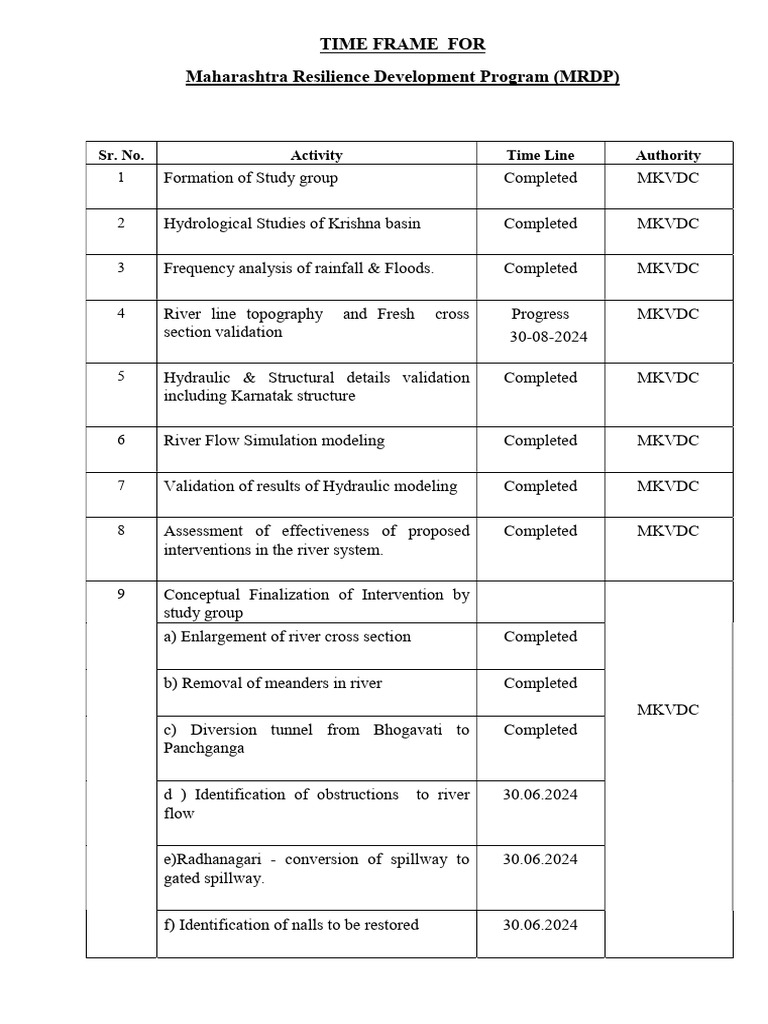 TIME FRAME FOR

Maharashtra Resilience Development Program (MRDP)

| Sr. No. | Activity | Time Line | Authority |
|---|---|---|---|
| 1 | Formation of Study group | Completed | MKVDC |
| 2 | Hydrological Studies of Krishna basin | Completed | MKVDC |
| 3 | Frequency analysis of rainfall & Floods. | Completed | MKVDC |
| 4 | River line topography and Fresh cross section validation | Progress 30-08-2024 | MKVDC |
| 5 | Hydraulic & Structural details validation including Karnatak structure | Completed | MKVDC |
| 6 | River Flow Simulation modeling | Completed | MKVDC |
| 7 | Validation of results of Hydraulic modeling | Completed | MKVDC |
| 8 | Assessment of effectiveness of proposed interventions in the river system. | Completed | MKVDC |
| 9 | Conceptual Finalization of Intervention by study group | | MKVDC |
| | a) Enlargement of river cross section | Completed | |
| | b) Removal of meanders in river | Completed | |
| | c) Diversion tunnel from Bhogavati to Panchganga | Completed | |
| | d ) Identification of obstructions to river flow | 30.06.2024 | |
| | e)Radhanagari - conversion of spillway to gated spillway. | 30.06.2024 | |
| | f) Identification of nalls to be restored | 30.06.2024 | |